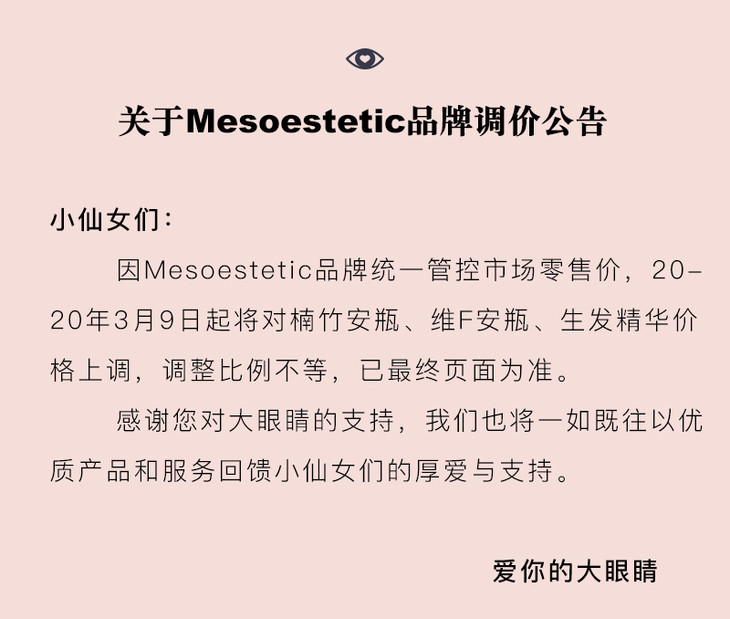 关于Mesoestetic品牌调价公告

小仙女们：

因Mesoestetic品牌统一管控市场零售价，2020年3月9日起将对楠竹安瓶、维F安瓶、生发精华价格上调，调整比例不等，已最终页面为准。

感谢您对大眼睛的支持，我们也将一如既往以优质产品和服务回馈小仙女们的厚爱与支持。

爱你的大眼睛